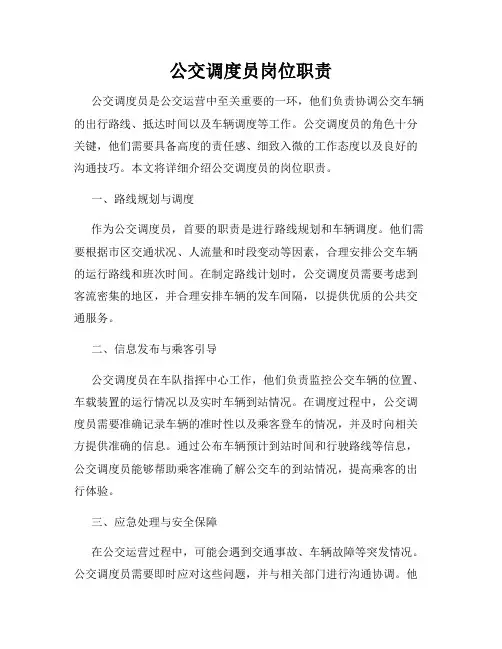 公交调度员岗位职责

公交调度员是公交运营中至关重要的一环，他们负责协调公交车辆的出行路线、抵达时间以及车辆调度等工作。公交调度员的角色十分关键，他们需要具备高度的责任感、细致入微的工作态度以及良好的沟通技巧。本文将详细介绍公交调度员的岗位职责。

一、路线规划与调度

作为公交调度员，首要的职责是进行路线规划和车辆调度。他们需要根据市区交通状况、人流量和时段变动等因素，合理安排公交车辆的运行路线和班次时间。在制定路线计划时，公交调度员需要考虑到客流密集的地区，并合理安排车辆的发车间隔，以提供优质的公共交通服务。

二、信息发布与乘客引导

公交调度员在车队指挥中心工作，他们负责监控公交车辆的位置、车载装置的运行情况以及实时车辆到站情况。在调度过程中，公交调度员需要准确记录车辆的准时性以及乘客登车的情况，并及时向相关方提供准确的信息。通过公布车辆预计到站时间和行驶路线等信息，公交调度员能够帮助乘客准确了解公交车的到站情况，提高乘客的出行体验。

三、应急处理与安全保障

在公交运营过程中，可能会遇到交通事故、车辆故障等突发情况。公交调度员需要即时应对这些问题，并与相关部门进行沟通协调。他